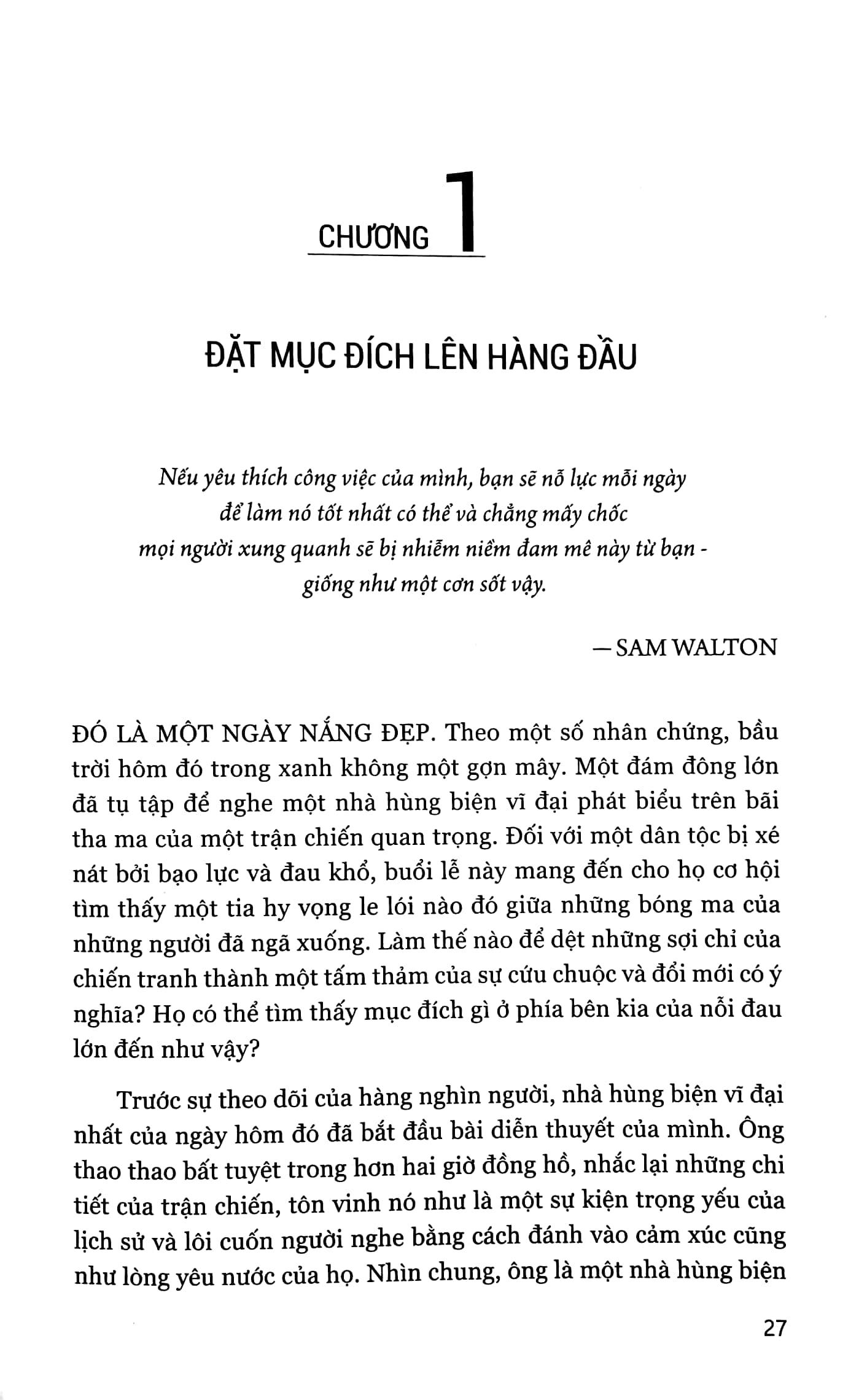 CHƯƠNG 1

ĐẶT MỤC ĐÍCH LÊN HÀNG ĐẦU

Nếu yêu thích công việc của mình, bạn sẽ nỗ lực mỗi ngày để làm nó tốt nhất có thể và chẳng mấy chốc mọi người xung quanh sẽ bị nhiễm niềm đam mê này từ bạn - giống như một cơn sốt vậy.

— SAM WALTON

ĐÓ LÀ MỘT NGÀY NẮNG ĐẸP. Theo một số nhân chứng, bầu trời hôm đó trong xanh không một gợn mây. Một đám đông lớn đã tụ tập để nghe một nhà hùng biện vĩ đại phát biểu trên bãi tha ma của một trận chiến quan trọng. Đối với một dân tộc bị xé nát bởi bạo lực và đau khổ, buổi lễ này mang đến cho họ cơ hội tìm thấy một tia hy vọng le lói nào đó giữa những bóng ma của những người đã ngã xuống. Làm thế nào để dệt những sợi chỉ của chiến tranh thành một tấm thảm của sự cứu chuộc và đổi mới có ý nghĩa? Họ có thể tìm thấy mục đích gì ở phía bên kia của nỗi đau lớn đến như vậy?

Trước sự theo dõi của hàng nghìn người, nhà hùng biện vĩ đại nhất của ngày hôm đó đã bắt đầu bài diễn thuyết của mình. Ông thao thao bất tuyệt trong hơn hai giờ đồng hồ, nhắc lại những chi tiết của trận chiến, tôn vinh nó như là một sự kiện trọng yếu của lịch sử và lôi cuốn người nghe bằng cách đánh vào cảm xúc cũng như lòng yêu nước của họ. Nhìn chung, ông là một nhà hùng biện

27